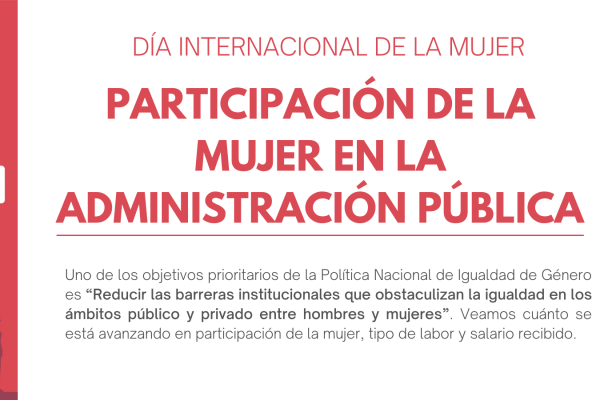 DÍA INTERNACIONAL DE LA MUJER

PARTICIPACIÓN DE LA MUJER EN LA ADMINISTRACIÓN PÚBLICA

Uno de los objetivos prioritarios de la Política Nacional de Igualdad de Género es "Reducir las barreras institucionales que obstaculizan la igualdad en los ámbitos público y privado entre hombres y mujeres". Veamos cuánto se está avanzando en participación de la mujer, tipo de labor y salario recibido.